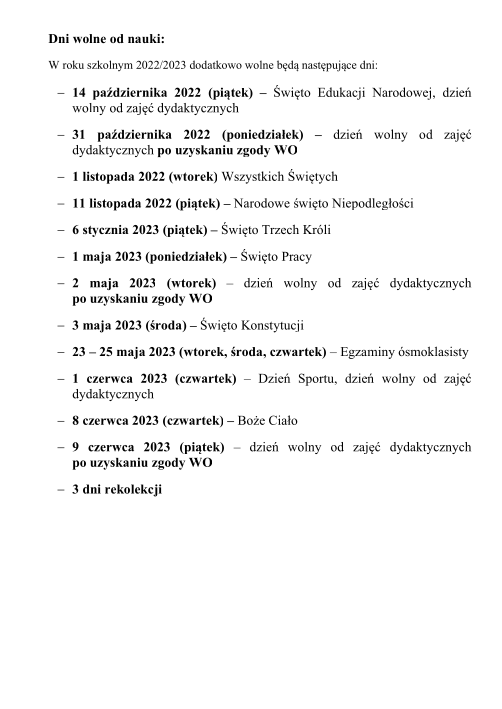 Dni wolne od nauki:

W roku szkolnym 2022/2023 dodatkowo wolne będą następujące dni:

– 14 października 2022 (piątek) – Święto Edukacji Narodowej, dzień wolny od zajęć dydaktycznych

– 31 października 2022 (poniedziałek) – dzień wolny od zajęć dydaktycznych po uzyskaniu zgody WO

– 1 listopada 2022 (wtorek) Wszystkich Świętych

– 11 listopada 2022 (piątek) – Narodowe święto Niepodległości

– 6 stycznia 2023 (piątek) – Święto Trzech Króli

– 1 maja 2023 (poniedziałek) – Święto Pracy

– 2 maja 2023 (wtorek) – dzień wolny od zajęć dydaktycznych po uzyskaniu zgody WO

– 3 maja 2023 (środa) – Święto Konstytucji

– 23 – 25 maja 2023 (wtorek, środa, czwartek) – Egzaminy ósmoklasisty

– 1 czerwca 2023 (czwartek) – Dzień Sportu, dzień wolny od zajęć dydaktycznych

– 8 czerwca 2023 (czwartek) – Boże Ciało

– 9 czerwca 2023 (piątek) – dzień wolny od zajęć dydaktycznych po uzyskaniu zgody WO

– 3 dni rekolekcji